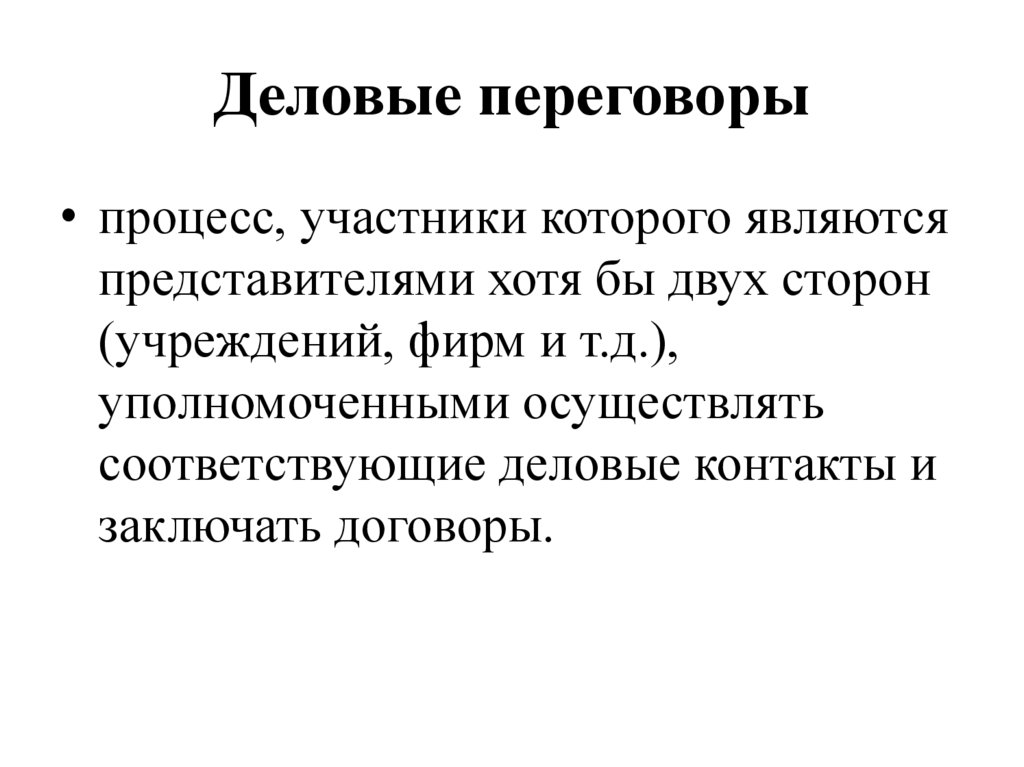 Деловые переговоры

• процесс, участники которого являются представителями хотя бы двух сторон (учреждений, фирм и т.д.), уполномоченными осуществлять соответствующие деловые контакты и заключать договоры.